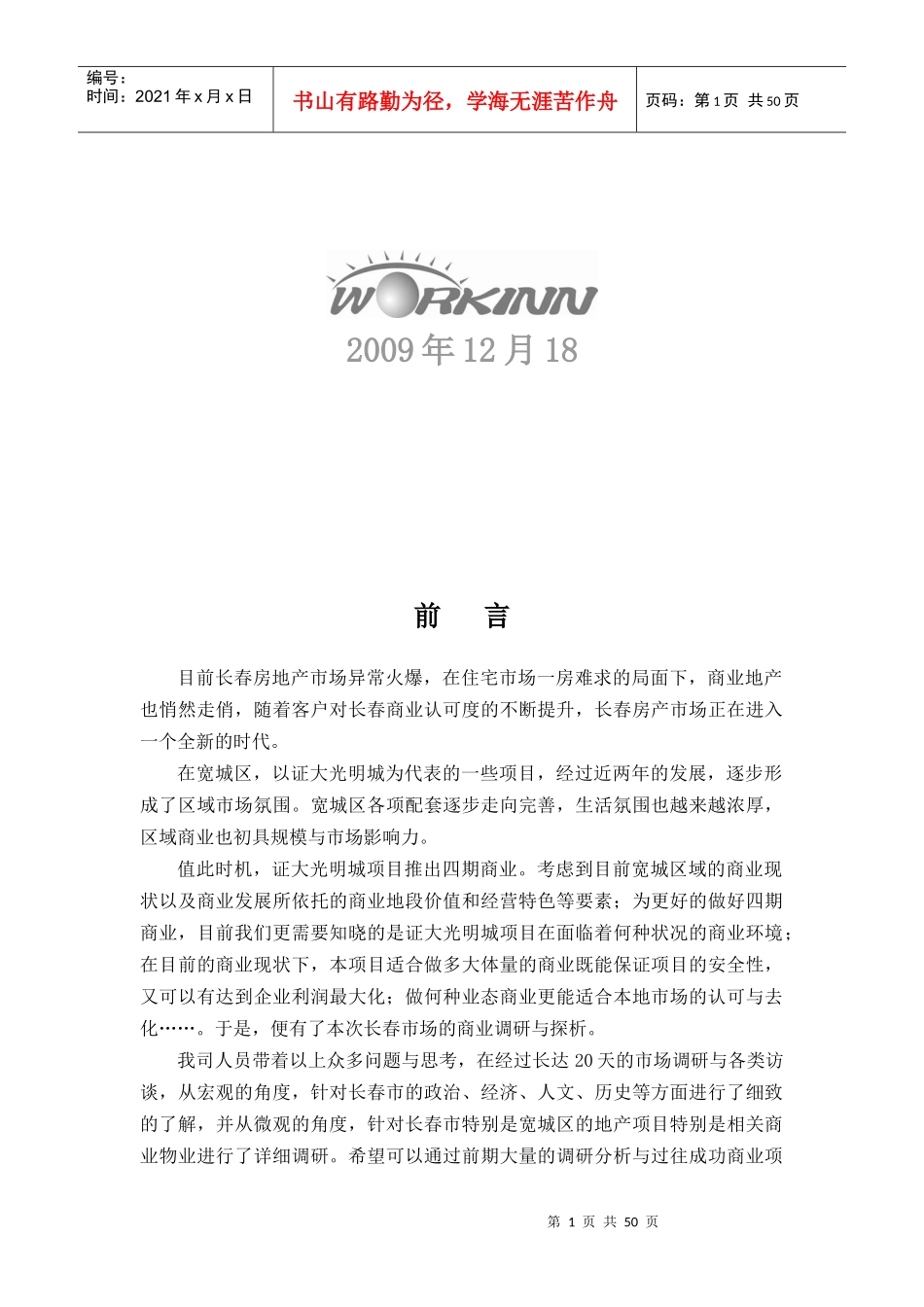 编号：
时间：2021 年 x 月 x 日

书山有路勤为径，学海无涯苦作舟

页码：第 1 页 共 50 页

WORKINN

2009 年 12 月 18

前 言

目前长春房地产市场异常火爆，在住宅市场一房难求的局面下，商业地产也悄然走俏，随着客户对长春商业认可度的不断提升，长春房产市场正在进入一个全新的时代。

在宽城区，以证大光明城为代表的一些项目，经过近两年的发展，逐步形成了区域市场氛围。宽城区各项配套逐步走向完善，生活氛围也越来越浓厚，区域商业也初具规模与市场影响力。

值此时机，证大光明城项目推出四期商业。考虑到目前宽城区域的商业现状以及商业发展所依托的商业地段价值和经营特色等要素；为更好的做好四期商业，目前我们更需要知晓的是证大光明城项目在面临着何种状况的商业环境；在目前的商业现状下，本项目适合做多大体量的商业既能保证项目的安全性，又可以有达到企业利润最大化；做何种业态商业更能适合本地市场的认可与去化……。于是，便有了本次长春市场的商业调研与探析。

我司人员带着以上众多问题与思考，在经过长达 20 天的市场调研与各类访谈，从宏观的角度，针对长春市的政治、经济、人文、历史等方面进行了细致的了解，并从微观的角度，针对长春市特别是宽城区的地产项目特别是相关商业物业进行了详细调研。希望可以通过前期大量的调研分析与过往成功商业项

第 1 页 共 50 页